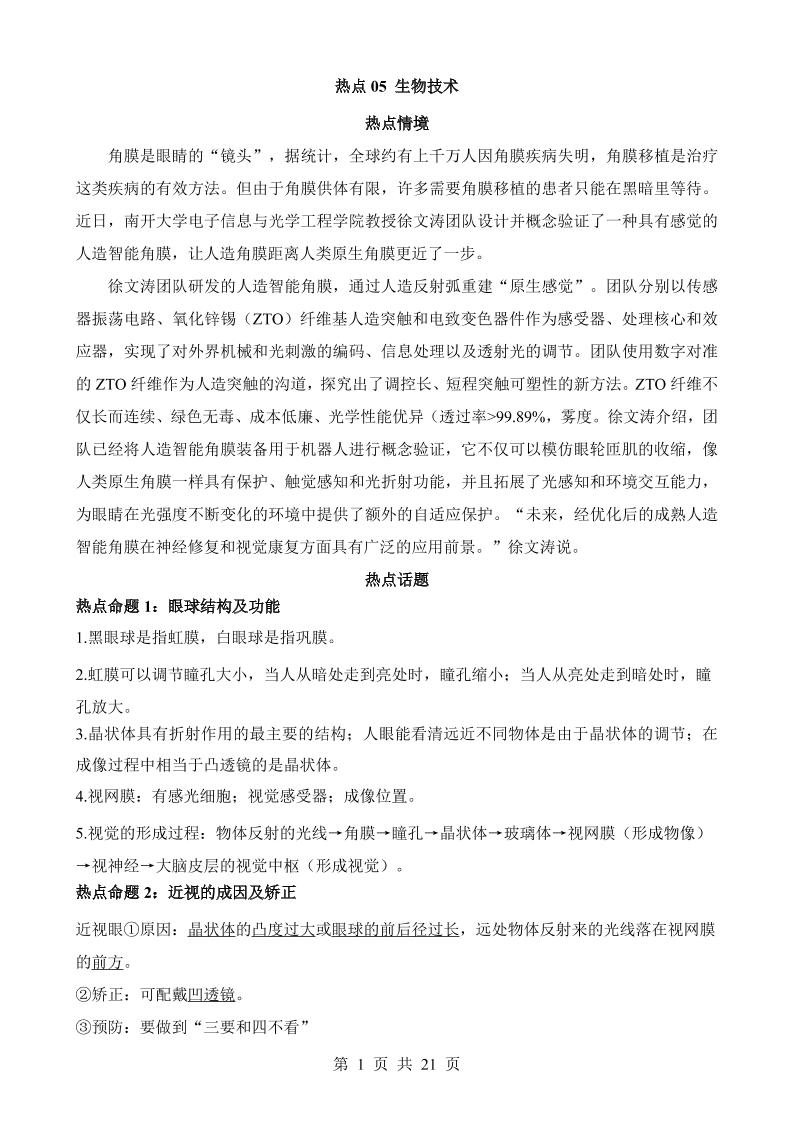 热点 05 生物技术

热点情境

角膜是眼睛的“镜头”，据统计，全球约有上千万人因角膜疾病失明，角膜移植是治疗这类疾病的有效方法。但由于角膜供体有限，许多需要角膜移植的患者只能在黑暗里等待。近日，南开大学电子信息与光学工程学院教授徐文涛团队设计并概念验证了一种具有感觉的人造智能角膜，让人造角膜距离人类原生角膜更近了一步。

徐文涛团队研发的人造智能角膜，通过人造反射弧重建“原生感觉”。团队分别以传感器振荡电路、氧化锌锡（ZTO）纤维基人造突触和电致变色器件作为感受器、处理核心和效应器，实现了对外界机械和光刺激的编码、信息处理以及透射光的调节。团队使用数字对准的 ZTO 纤维作为人造突触的沟道，探究出了调控长、短程突触可塑性的新方法。ZTO 纤维不仅长而连续、绿色无毒、成本低廉、光学性能优异（透过率>99.89%，雾度。徐文涛介绍，团队已经将人造智能角膜装备用于机器人进行概念验证，它不仅可以模仿眼轮匝肌的收缩，像人类原生角膜一样具有保护、触觉感知和光折射功能，并且拓展了光感知和环境交互能力，为眼睛在光强度不断变化的环境中提供了额外的自适应保护。“未来，经优化后的成熟人造智能角膜在神经修复和视觉康复方面具有广泛的应用前景。”徐文涛说。

热点话题

热点命题 1：眼球结构及功能

1.黑眼球是指虹膜，白眼球是指巩膜。

2.虹膜可以调节瞳孔大小，当人从暗处走到亮处时，瞳孔缩小；当人从亮处走到暗处时，瞳孔放大。

3.晶状体具有折射作用的最主要的结构；人眼能看清远近不同物体是由于晶状体的调节；在成像过程中相当于凸透镜的是晶状体。

4.视网膜：有感光细胞；视觉感受器；成像位置。

5.视觉的形成过程：物体反射的光线→角膜→瞳孔→晶状体→玻璃体→视网膜（形成物像）→视神经→大脑皮层的视觉中枢（形成视觉）。

热点命题 2：近视的成因及矫正

近视眼①原因：晶状体的凸度过大或眼球的前后径过长，远处物体反射来的光线落在视网膜的前方。

②矫正：可配戴凹透镜。

③预防：要做到“三要和四不看”

第 1 页 共 21 页